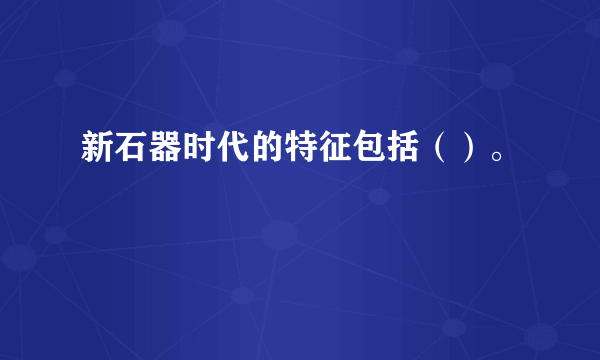 新石器时代的特征包括（ ）。